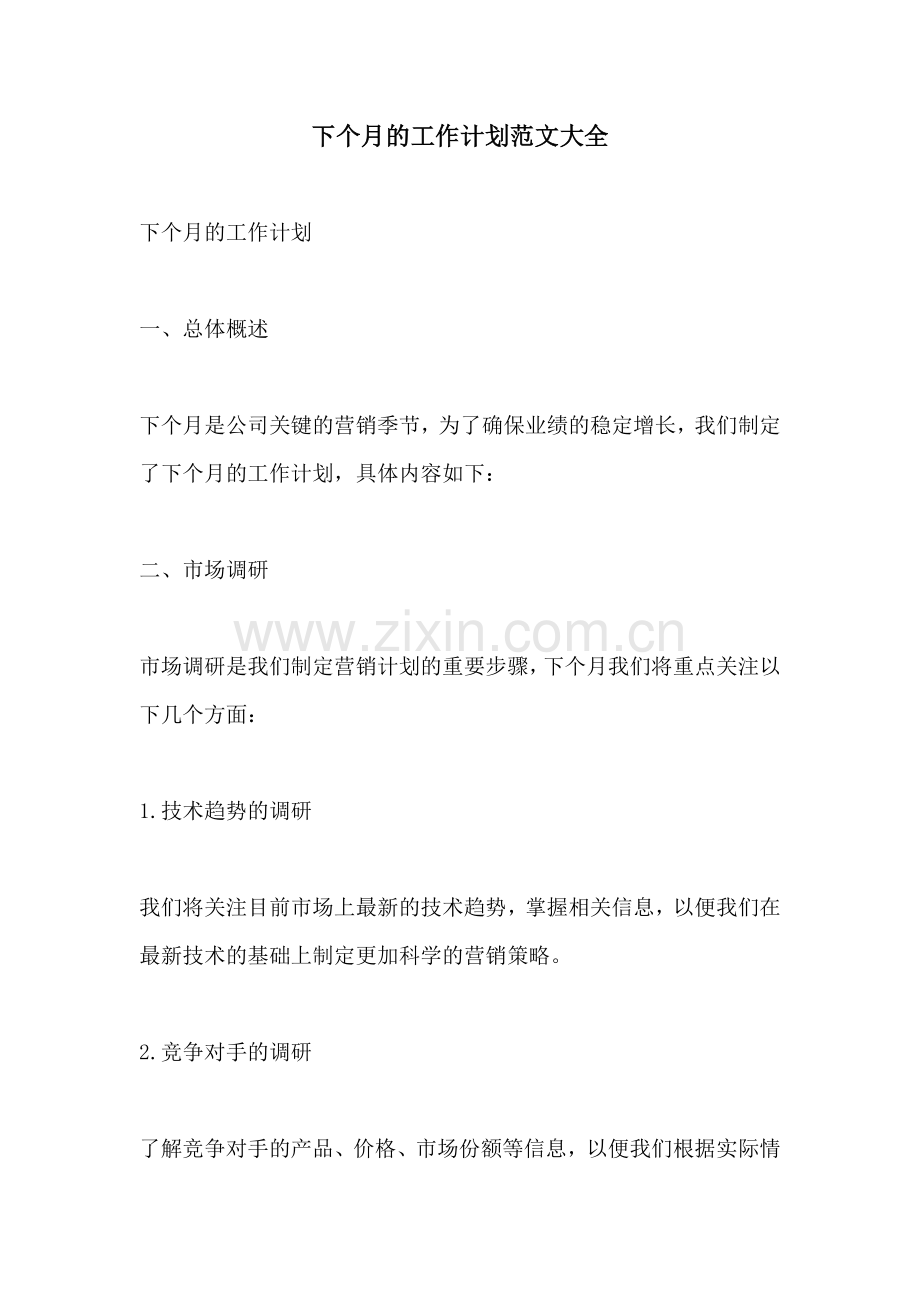 下个月的工作计划范文大全

下个月的工作计划

一、总体概述

下个月是公司关键的营销季节，为了确保业绩的稳定增长，我们制定了下个月的工作计划，具体内容如下：

二、市场调研

www.zixin.com.cn

市场调研是我们制定营销计划的重要步骤，下个月我们将重点关注以下几个方面：

1.技术趋势的调研

我们将关注目前市场上最新的技术趋势，掌握相关信息，以便我们在最新技术的基础上制定更加科学的营销策略。

2.竞争对手的调研

了解竞争对手的产品、价格、市场份额等信息，以便我们根据实际情